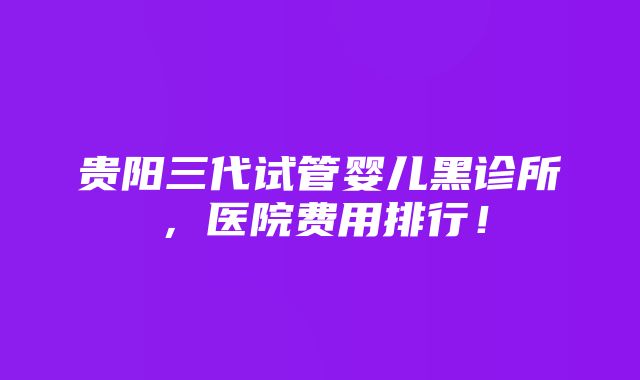 贵阳三代试管婴儿黑诊所，医院费用排行！